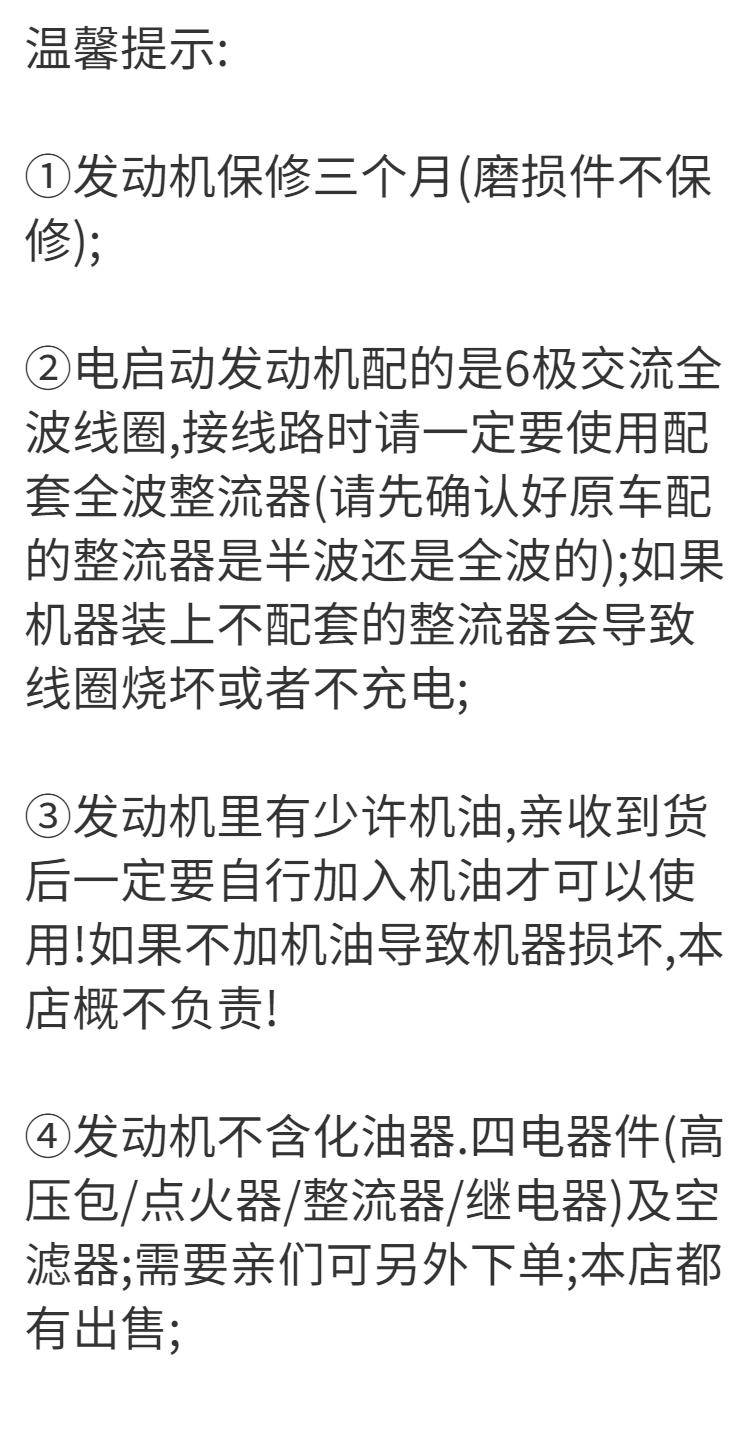 温馨提示:

①发动机保修三个月(磨损件不保修);

②电启动发动机配的是6极交流全波线圈,接线路时请一定要使用配套全波整流器(请先确认好原车配的整流器是半波还是全波的);如果机器装上不配套的整流器会导致线圈烧坏或者不充电;

③发动机里有少许机油,亲收到货后一定要自行加入机油才可以使用!如果不加机油导致机器损坏,本店概不负责!

④发动机不含化油器.四电器件(高压包/点火器/整流器/继电器)及空滤器;需要亲们可另外下单;本店都有出售;